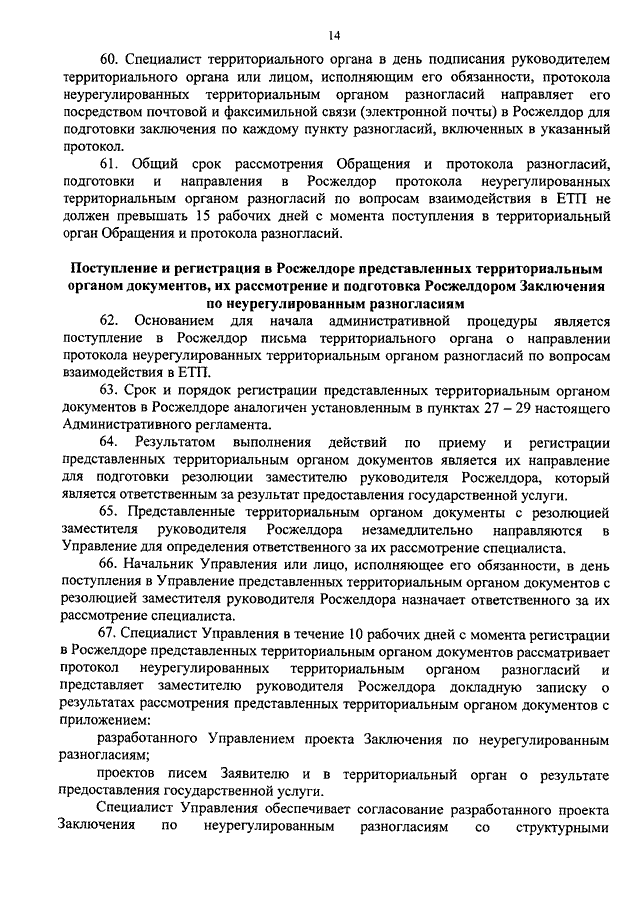 14

60. Специалист территориального органа в день подписания руководителем территориального органа или лицом, исполняющим его обязанности, протокола неурегулированных территориальным органом разногласий направляет его посредством почтовой и факсимильной связи (электронной почты) в Росжелдор для подготовки заключения по каждому пункту разногласий, включенных в указанный протокол.

61. Общий срок рассмотрения Обращения и протокола разногласий, подготовки и направления в Росжелдор протокола неурегулированных территориальным органом разногласий по вопросам взаимодействия в ЕТП не должен превышать 15 рабочих дней с момента поступления в территориальный орган Обращения и протокола разногласий.

Поступление и регистрация в Росжелдоре представленных территориальным органом документов, их рассмотрение и подготовка Росжелдором Заключения по неурегулированным разногласиям

62. Основанием для начала административной процедуры является поступление в Росжелдор письма территориального органа о направлении протокола неурегулированных территориальным органом разногласий по вопросам взаимодействия в ЕТП.

63. Срок и порядок регистрации представленных территориальным органом документов в Росжелдоре аналогичен установленным в пунктах 27 – 29 настоящего Административного регламента.

64. Результатом выполнения действий по приему и регистрации представленных территориальным органом документов является их направление для подготовки резолюции заместителю руководителя Росжелдора, который является ответственным за результат предоставления государственной услуги.

65. Представленные территориальным органом документы с резолюцией заместителя руководителя Росжелдора незамедлительно направляются в Управление для определения ответственного за их рассмотрение специалиста.

66. Начальник Управления или лицо, исполняющее его обязанности, в день поступления в Управление представленных территориальным органом документов с резолюцией заместителя руководителя Росжелдора назначает ответственного за их рассмотрение специалиста.

67. Специалист Управления в течение 10 рабочих дней с момента регистрации в Росжелдоре представленных территориальным органом документов рассматривает протокол неурегулированных территориальным органом разногласий и представляет заместителю руководителя Росжелдора докладную записку о результатах рассмотрения представленных территориальным органом документов с приложением:

разработанного Управлением проекта Заключения по неурегулированным разногласиям;

проектов писем Заявителю и в территориальный орган о результате предоставления государственной услуги.

Специалист Управления обеспечивает согласование разработанного проекта Заключения по неурегулированным разногласиям со структурными